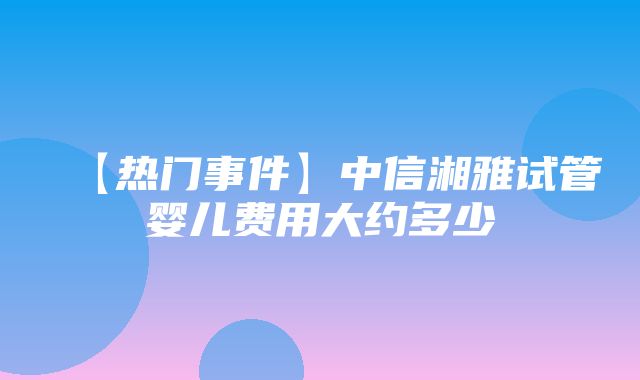 【热门事件】中信湘雅试管婴儿费用大约多少